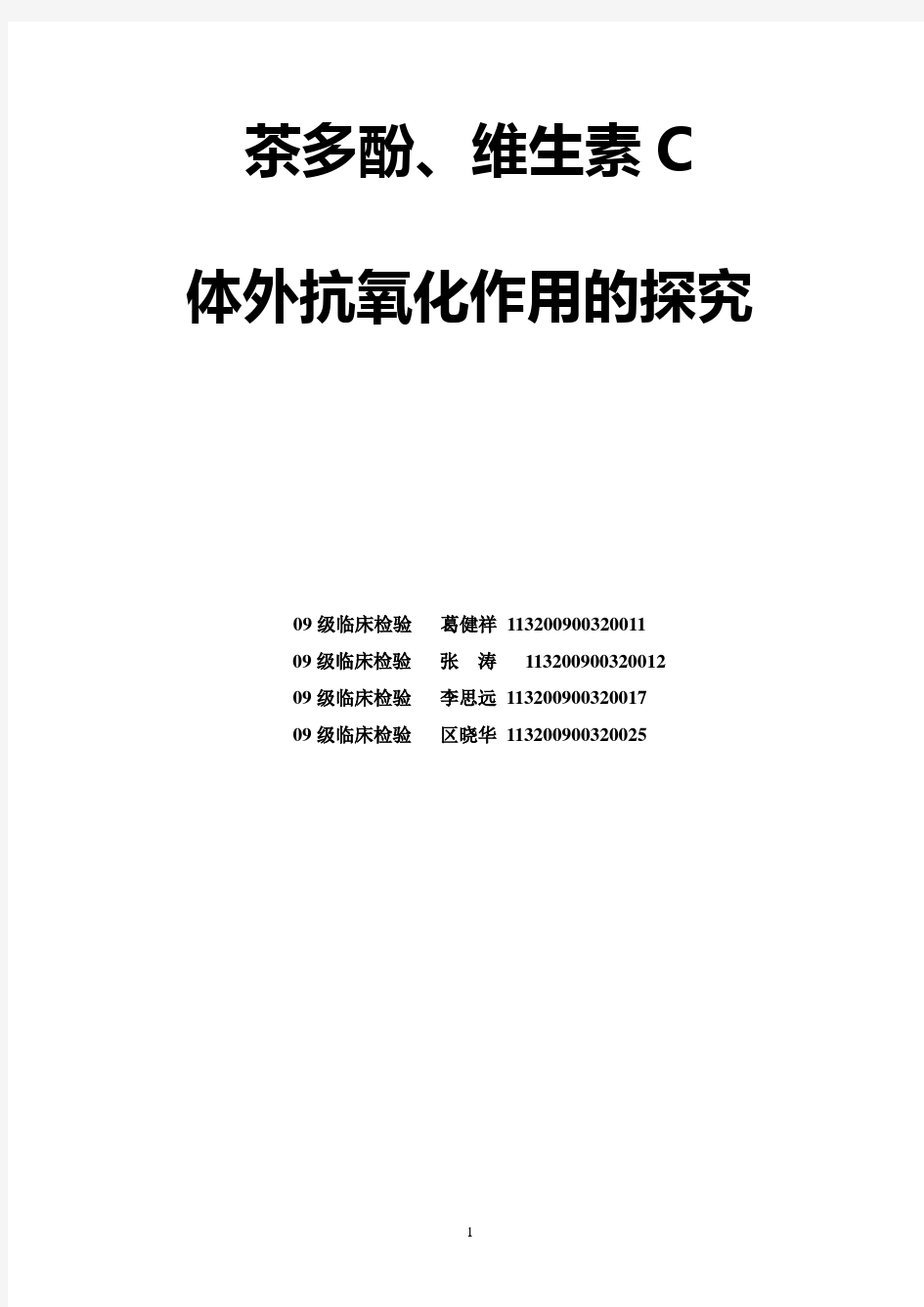 茶多酚、维生素 C

体外抗氧化作用的探究

09 级临床检验 葛健祥 113200900320011
09 级临床检验 张 涛 113200900320012
09 级临床检验 李思远 113200900320017
09 级临床检验 区晓华 113200900320025

1